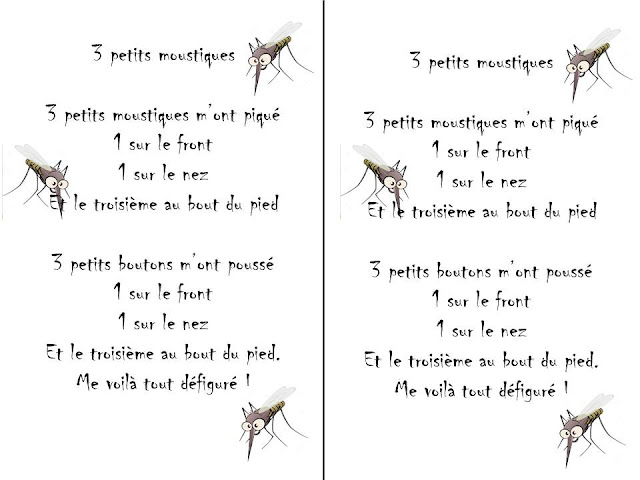 3 petits moustiques

3 petits moustiques m'ont piqué
1 sur le front
1 sur le nez
Et le troisième au bout du pied

3 petits boutons m'ont poussé
1 sur le front
1 sur le nez
Et le troisième au bout du pied.
Me voilà tout défiguré !

3 petits moustiques

3 petits moustiques m'ont piqué
1 sur le front
1 sur le nez
Et le troisième au bout du pied

3 petits boutons m'ont poussé
1 sur le front
1 sur le nez
Et le troisième au bout du pied.
Me voilà tout défiguré !